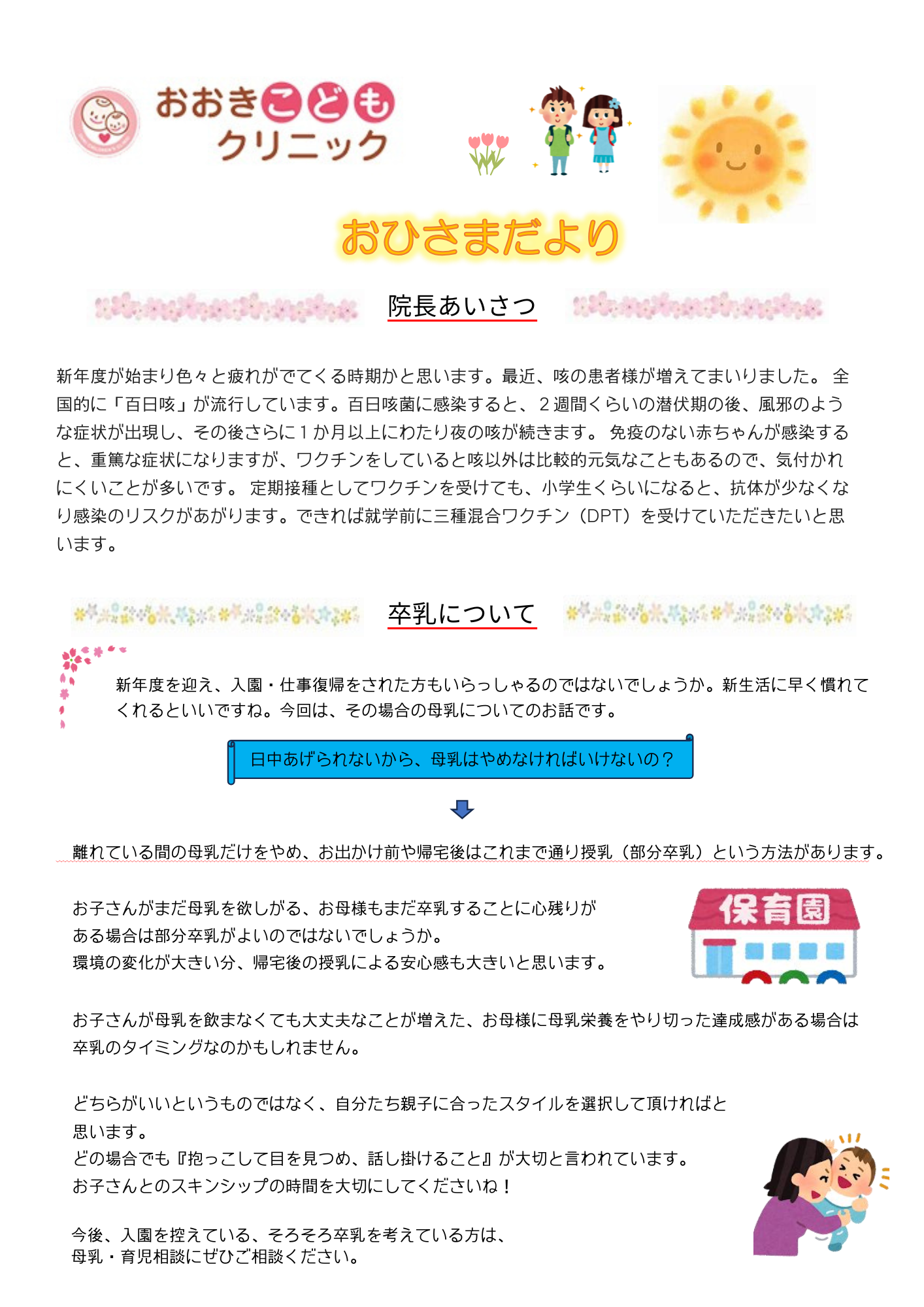 おおきこども
クリニック

おひさまだより

院長あいさつ

新年度が始まり色々と疲れがでてくる時期かと思います。最近、咳の患者様が増えてまいりました。 全国的に「百日咳」が流行しています。百日咳菌に感染すると、２週間くらいの潜伏期の後、風邪のような症状が出現し、その後さらに１か月以上にわたり夜の咳が続きます。 免疫のない赤ちゃんが感染すると、重篤な症状になりますが、ワクチンをしていると咳以外は比較的元気なこともあるので、気付かれにくいことが多いです。 定期接種としてワクチンを受けても、小学生くらいになると、抗体が少なくなり感染のリスクがあがります。できれば就学前に三種混合ワクチン（DPT）を受けていただきたいと思います。

卒乳について

新年度を迎え、入園・仕事復帰をされた方もいらっしゃるのではないでしょうか。新生活に早く慣れてくれるといいですね。今回は、その場合の母乳についてのお話です。

日中あげられないから、母乳はやめなければいけないの？

離れている間の母乳だけをやめ、お出かけ前や帰宅後はこれまで通り授乳（部分卒乳）という方法があります。

お子さんがまだ母乳を欲しがる、お母様もまだ卒乳することに心残りがある場合は部分卒乳がよいのではないでしょうか。
環境の変化が大きい分、帰宅後の授乳による安心感も大きいと思います。

保育園

お子さんが母乳を飲まなくても大丈夫なことが増えた、お母様に母乳栄養をやり切った達成感がある場合は卒乳のタイミングなのかもしれません。

どちらがいいというものではなく、自分たち親子に合ったスタイルを選択して頂ければと思います。
どの場合でも『抱っこして目を見つめ、話し掛けること』が大切と言われています。
お子さんとのスキンシップの時間を大切にしてくださいね！

今後、入園を控えている、そろそろ卒乳を考えている方は、
母乳・育児相談にぜひご相談ください。